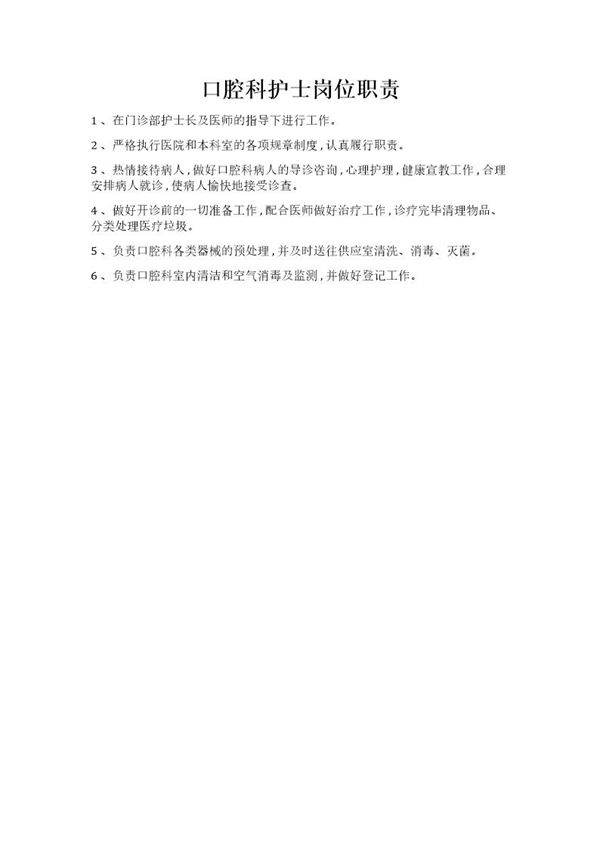 口腔科护士岗位职责

1、在门诊部护士长及医师的指导下进行工作。

2、严格执行医院和本科室的各项规章制度，认真履行职责。

3、热情接待病人，做好口腔科病人的导诊咨询，心理护理，健康宣教工作，合理安排病人就诊，使病人愉快地接受诊查。

4、做好开诊前的一切准备工作，配合医师做好治疗工作，诊疗完毕清理物品、分类处理医疗垃圾。

5、负责口腔科各类器械的预处理，并及时送往供应室清洗、消毒、灭菌。

6、负责口腔科室内清洁和空气消毒及监测，并做好登记工作。